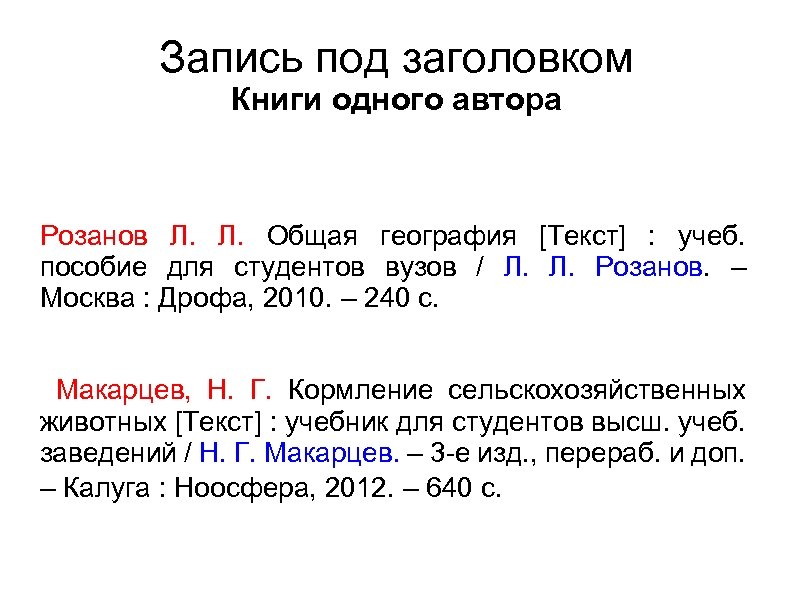 Запись под заголовком
Книги одного автора

Розанов Л. Л. Общая география [Текст] : учеб. пособие для студентов вузов / Л. Л. Розанов. – Москва : Дрофа, 2010. – 240 с.

Макарцев, Н. Г. Кормление сельскохозяйственных животных [Текст] : учебник для студентов высш. учеб. заведений / Н. Г. Макарцев. – 3-е изд., перераб. и доп. – Калуга : Ноосфера, 2012. – 640 с.